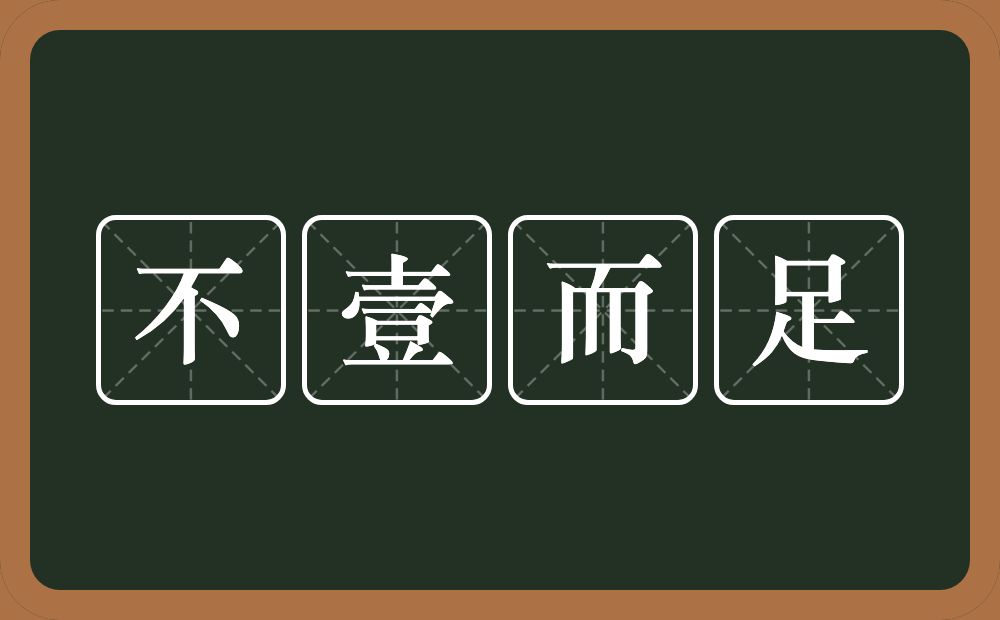 不壹而足